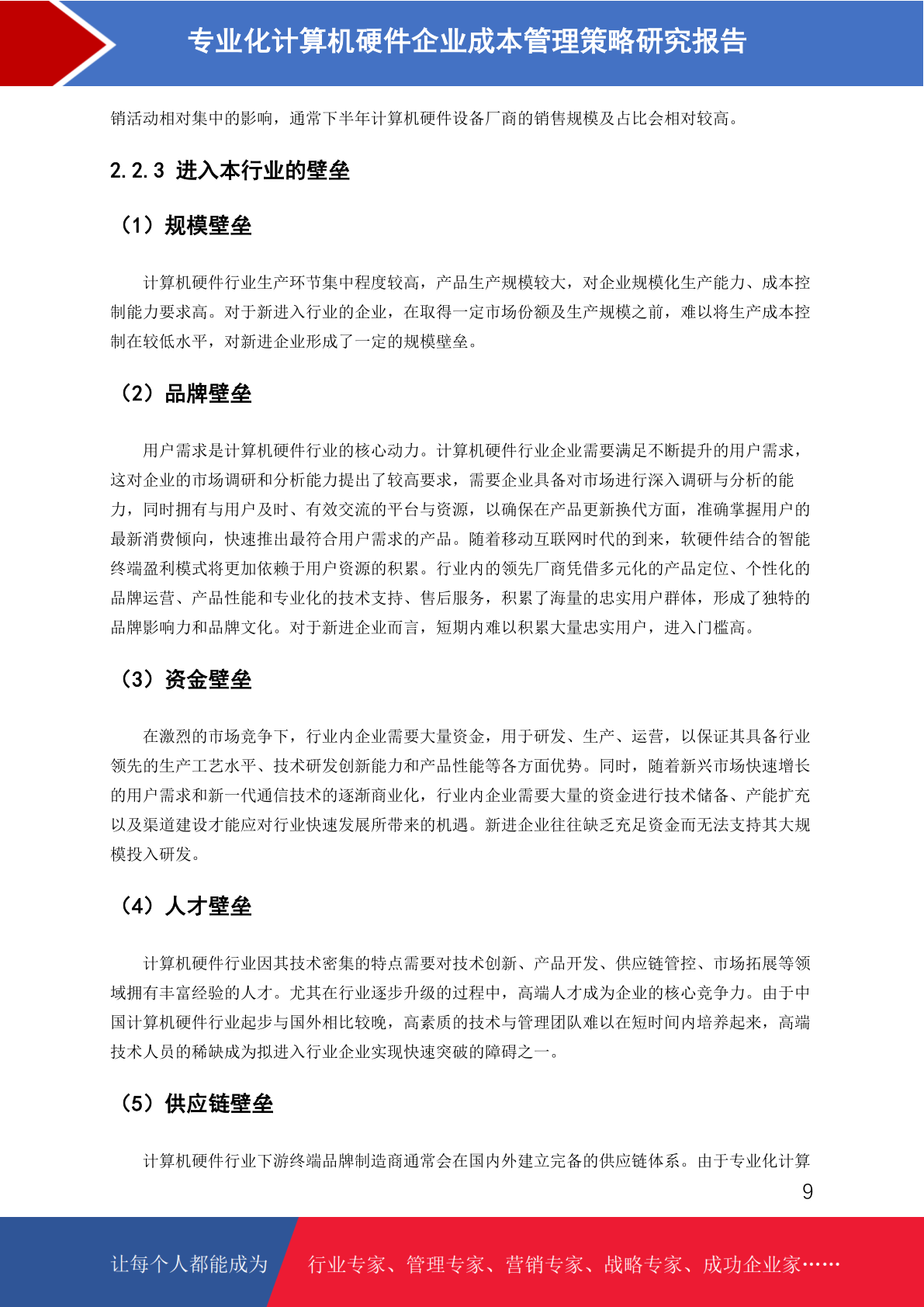 专业化计算机硬件企业成本管理策略研究报告

销活动相对集中的影响，通常下半年计算机硬件设备厂商的销售规模及占比会相对较高。

2.2.3 进入本行业的壁垒

（1）规模壁垒

计算机硬件行业生产环节集中程度较高，产品生产规模较大，对企业规模化生产能力、成本控制能力要求高。对于新进入行业的企业，在取得一定市场份额及生产规模之前，难以将生产成本控制在较低水平，对新进企业形成了一定的规模壁垒。

（2）品牌壁垒

用户需求是计算机硬件行业的核心动力。计算机硬件行业企业需要满足不断提升的用户需求，这对企业的市场调研和分析能力提出了较高要求，需要企业具备对市场进行深入调研与分析的能力，同时拥有与用户及时、有效交流的平台与资源，以确保在产品更新换代方面，准确掌握用户的最新消费倾向，快速推出最符合用户需求的产品。随着移动互联网时代的到来，软硬件结合的智能终端盈利模式将更加依赖于用户资源的积累。行业内的领先厂商凭借多元化的产品定位、个性化的品牌运营、产品性能和专业化的技术支持、售后服务，积累了海量的忠实用户群体，形成了独特的品牌影响力和品牌文化。对于新进企业而言，短期内难以积累大量忠实用户，进入门槛高。

（3）资金壁垒

在激烈的市场竞争下，行业内企业需要大量资金，用于研发、生产、运营，以保证其具备行业领先的生产工艺水平、技术研发创新能力和产品性能等各方面优势。同时，随着新兴市场快速增长的用户需求和新一代通信技术的逐渐商业化，行业内企业需要大量的资金进行技术储备、产能扩充以及渠道建设才能应对行业快速发展所带来的机遇。新进企业往往缺乏充足资金而无法支持其大规模投入研发。

（4）人才壁垒

计算机硬件行业因其技术密集的特点需要对技术创新、产品开发、供应链管控、市场拓展等领域拥有丰富经验的人才。尤其在行业逐步升级的过程中，高端人才成为企业的核心竞争力。由于中国计算机硬件行业起步与国外相比较晚，高素质的技术与管理团队难以在短时间内培养起来，高端技术人员的稀缺成为拟进入行业企业实现快速突破的障碍之一。

（5）供应链壁垒

计算机硬件行业下游终端品牌制造商通常会在国内外建立完备的供应链体系。由于专业化计算

9

让每个人都能成为 行业专家、管理专家、营销专家、战略专家、成功企业家……